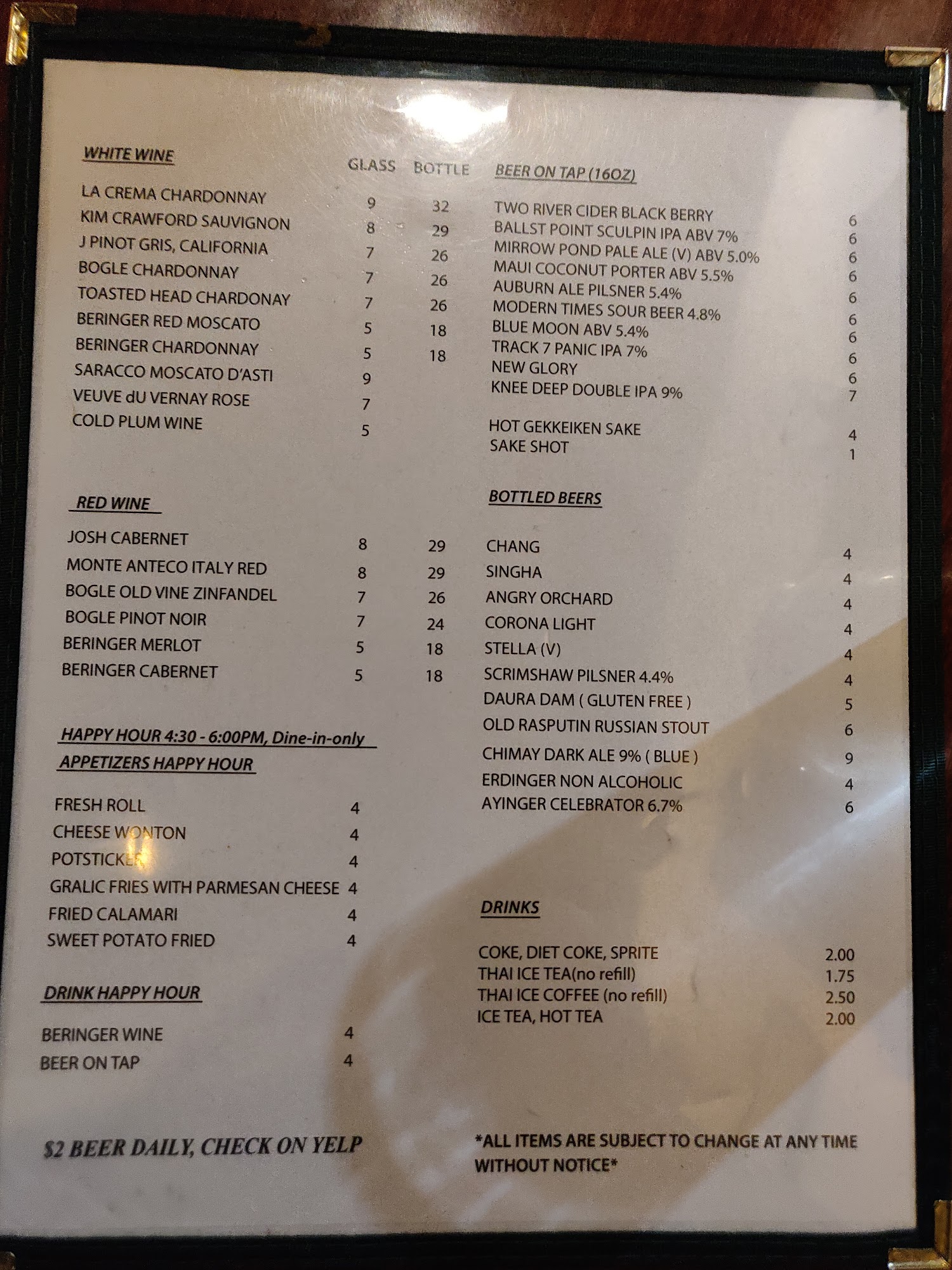 WHITE WINE GLASS BOTTLE

LA CREMA CHARDONNAY 9 32
KIM CRAWFORD SAUVIGNON 8 29
J PINOT GRIS, CALIFORNIA 7 26
BOGLE CHARDONNAY 7 26
TOASTED HEAD CHARDONAY 7 26
BERINGER RED MOSCATO 5 18
BERINGER CHARDONNAY 5 18
SARACCO MOSCATO D'ASTI 9
VEUVE dU VERNAY ROSE 7
COLD PLUM WINE 5

RED WINE

JOSH CABERNET 8 29
MONTE ANTECO ITALY RED 8 29
BOGLE OLD VINE ZINFANDEL 7 26
BOGLE PINOT NOIR 7 24
BERINGER MERLOT 5 18
BERINGER CABERNET 5 18

HAPPY HOUR 4:30 - 6:00PM, Dine-in-only
APPETIZERS HAPPY HOUR

FRESH ROLL 4
CHEESE WONTON 4
POTSTICKER 4
GRALIC FRIES WITH PARMESAN CHEESE 4
FRIED CALAMARI 4
SWEET POTATO FRIED 4

DRINK HAPPY HOUR

BERINGER WINE 4
BEER ON TAP 4

$2 BEER DAILY, CHECK ON YELP

BEER ON TAP (16OZ)

TWO RIVER CIDER BLACK BERRY 6
BALLST POINT SCULPIN IPA ABV 7% 6
MIRROW POND PALE ALE (V) ABV 5.0% 6
MAUI COCONUT PORTER ABV 5.5% 6
AUBURN ALE PILSNER 5.4% 6
MODERN TIMES SOUR BEER 4.8% 6
BLUE MOON ABV 5.4% 6
TRACK 7 PANIC IPA 7% 6
NEW GLORY 6
KNEE DEEP DOUBLE IPA 9% 7

HOT GEKKEIKEN SAKE 4
SAKE SHOT 1

BOTTLED BEERS

CHANG 4
SINGHA 4
ANGRY ORCHARD 4
CORONA LIGHT 4
STELLA (V) 4
SCRIMSHAW PILSNER 4.4% 4
DAURA DAM ( GLUTEN FREE ) 5
OLD RASPUTIN RUSSIAN STOUT 6
CHIMAY DARK ALE 9% ( BLUE ) 9
ERDINGER NON ALCOHOLIC 4
AYINGER CELEBRATOR 6.7% 6

DRINKS

COKE, DIET COKE, SPRITE 2.00
THAI ICE TEA(no refill) 1.75
THAI ICE COFFEE (no refill) 2.50
ICE TEA, HOT TEA 2.00

*ALL ITEMS ARE SUBJECT TO CHANGE AT ANY TIME WITHOUT NOTICE*